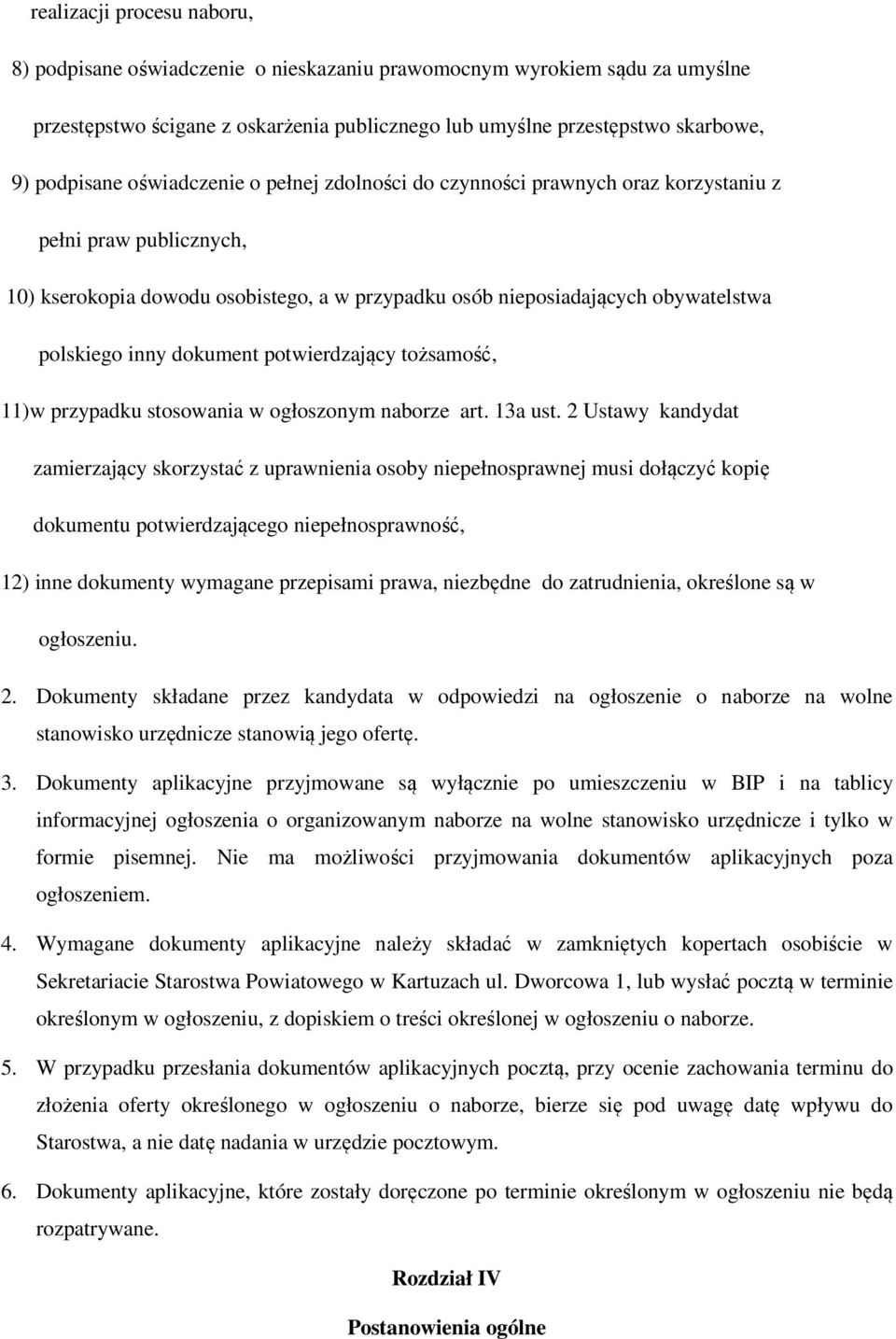 realizacji procesu naboru,

8) podpisane oświadczenie o nieskazaniu prawomocnym wyrokiem sądu za umyślne przestępstwo ścigane z oskarżenia publicznego lub umyślne przestępstwo skarbowe,

9) podpisane oświadczenie o pełnej zdolności do czynności prawnych oraz korzystaniu z pełni praw publicznych,

10) kserokopia dowodu osobistego, a w przypadku osób nieposiadających obywatelstwa polskiego inny dokument potwierdzający tożsamość,

11)w przypadku stosowania w ogłoszonym naborze art. 13a ust. 2 Ustawy kandydat zamierzający skorzystać z uprawnienia osoby niepełnosprawnej musi dołączyć kopię dokumentu potwierdzającego niepełnosprawność,

12) inne dokumenty wymagane przepisami prawa, niezbędne do zatrudnienia, określone są w ogłoszeniu.

2. Dokumenty składane przez kandydata w odpowiedzi na ogłoszenie o naborze na wolne stanowisko urzędnicze stanowią jego ofertę.

3. Dokumenty aplikacyjne przyjmowane są wyłącznie po umieszczeniu w BIP i na tablicy informacyjnej ogłoszenia o organizowanym naborze na wolne stanowisko urzędnicze i tylko w formie pisemnej. Nie ma możliwości przyjmowania dokumentów aplikacyjnych poza ogłoszeniem.

4. Wymagane dokumenty aplikacyjne należy składać w zamkniętych kopertach osobiście w Sekretariacie Starostwa Powiatowego w Kartuzach ul. Dworcowa 1, lub wysłać pocztą w terminie określonym w ogłoszeniu, z dopiskiem o treści określonej w ogłoszeniu o naborze.

5. W przypadku przesłania dokumentów aplikacyjnych pocztą, przy ocenie zachowania terminu do złożenia oferty określonego w ogłoszeniu o naborze, bierze się pod uwagę datę wpływu do Starostwa, a nie datę nadania w urzędzie pocztowym.

6. Dokumenty aplikacyjne, które zostały doręczone po terminie określonym w ogłoszeniu nie będą rozpatrywane.

Rozdział IV

Postanowienia ogólne